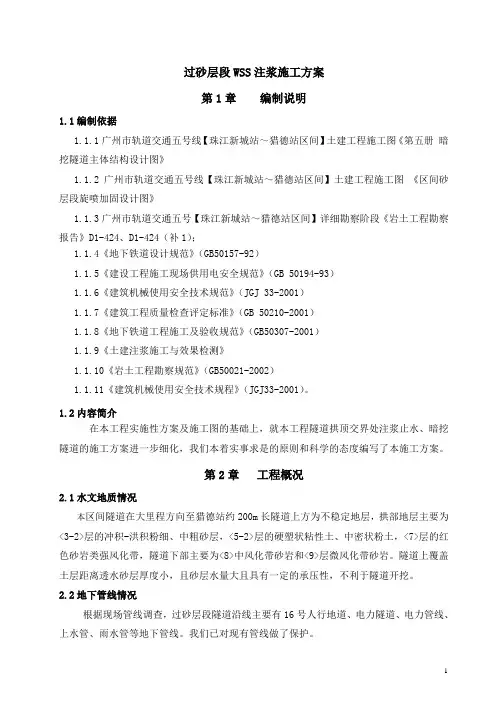 过砂层段 WSS 注浆施工方案

第 1 章　　编制说明

1.1 编制依据

1.1.1 广州市轨道交通五号线【珠江新城站～猎德站区间】土建工程施工图《第五册 暗挖隧道主体结构设计图》

1.1.2 广州市轨道交通五号线【珠江新城站～猎德站区间】土建工程施工图 《区间砂层段旋喷加固设计图》

1.1.3 广州市轨道交通五号【珠江新城站～猎德站区间】详细勘察阶段《岩土工程勘察报告》D1-424、D1-424（补 1）;

1.1.4《地下铁道设计规范》(GB50157-92)

1.1.5《建设工程施工现场供用电安全规范》(GB 50194-93)

1.1.6《建筑机械使用安全技术规范》(JGJ 33-2001)

1.1.7《建筑工程质量检查评定标准》(GB 50210-2001)

1.1.8《地下铁道工程施工及验收规范》(GB50307-2001)

1.1.9《土建注浆施工与效果检测》

1.1.10《岩土工程勘察规范》(GB50021-2002)

1.1.11《建筑机械使用安全技术规程》(JGJ33-2001)。

1.2 内容简介

在本工程实施性方案及施工图的基础上，就本工程隧道拱顶交界处注浆止水、暗挖隧道的施工方案进一步细化，我们本着实事求是的原则和科学的态度编写了本施工方案。

第 2 章　　工程概况

2.1 水文地质情况

本区间隧道在大里程方向至猎德站约 200m 长隧道上方为不稳定地层，拱部地层主要为〈3-2〉层的冲积-洪积粉细、中粗砂层，〈5-2〉层的硬塑状粘性土、中密状粉土，〈7〉层的红色砂岩类强风化带，隧道下部主要为〈8〉中风化带砂岩和〈9〉层微风化带砂岩。隧道上覆盖土层距离透水砂层厚度小，且砂层水量大且具有一定的承压性，不利于隧道开挖。

2.2 地下管线情况

根据现场管线调查，过砂层段隧道沿线主要有 16 号人行地道、电力隧道、电力管线、上水管、雨水管等地下管线。我们已对现有管线做了保护。

1